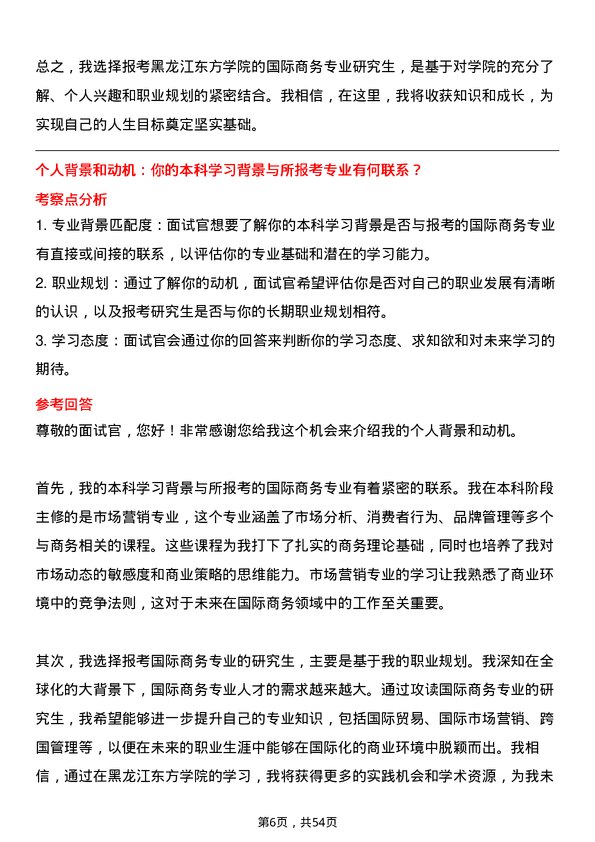 总之，我选择报考黑龙江东方学院的国际商务专业研究生，是基于对学院的充分了解、个人兴趣和职业规划的紧密结合。我相信，在这里，我将收获知识和成长，为实现自己的人生目标奠定坚实基础。

个人背景和动机：你的本科学习背景与所报考专业有何联系？

考察点分析

1. 专业背景匹配度：面试官想要了解你的本科学习背景是否与报考的国际商务专业有直接或间接的联系，以评估你的专业基础和潜在的学习能力。

2. 职业规划：通过了解你的动机，面试官希望评估你是否对自己的职业发展有清晰的认识，以及报考研究生是否与你的长期职业规划相符。

3. 学习态度：面试官会通过你的回答来判断你的学习态度、求知欲和对未来学习的期待。

参考回答

尊敬的面试官，您好！非常感谢您给我这个机会来介绍我的个人背景和动机。

首先，我的本科学习背景与所报考的国际商务专业有着紧密的联系。我在本科阶段主修的是市场营销专业，这个专业涵盖了市场分析、消费者行为、品牌管理等多个与商务相关的课程。这些课程为我打下了扎实的商务理论基础，同时也培养了我对市场动态的敏感度和商业策略的思维能力。市场营销专业的学习让我熟悉了商业环境中的竞争法则，这对于未来在国际商务领域中的工作至关重要。

其次，我选择报考国际商务专业的研究生，主要是基于我的职业规划。我深知在全球化的大背景下，国际商务专业人才的需求越来越大。通过攻读国际商务专业的研究生，我希望能够进一步提升自己的专业知识，包括国际贸易、国际市场营销、跨国管理等，以便在未来的职业生涯中能够在国际化的商业环境中脱颖而出。我相信，通过在黑龙江东方学院的学习，我将获得更多的实践机会和学术资源，为我未

第6页，共54页